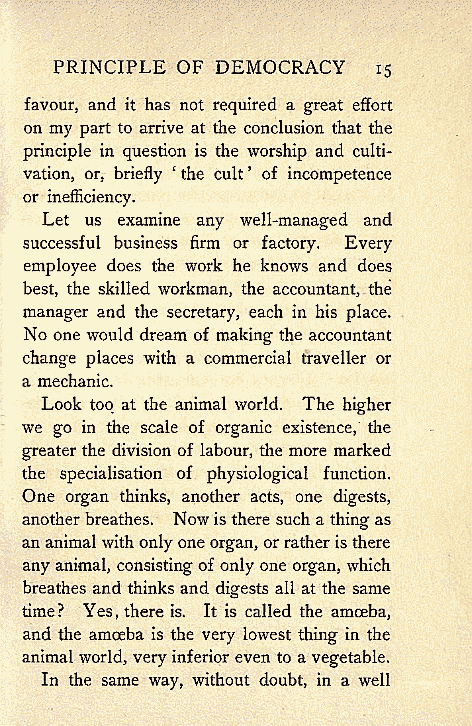 PRINCIPLE OF DEMOCRACY 15

favour, and it has not required a great effort on my part to arrive at the conclusion that the principle in question is the worship and cultivation, or, briefly 'the cult' of incompetence or inefficiency.

Let us examine any well-managed and successful business firm or factory. Every employee does the work he knows and does best, the skilled workman, the accountant, the manager and the secretary, each in his place. No one would dream of making the accountant change places with a commercial traveller or a mechanic.

Look too at the animal world. The higher we go in the scale of organic existence, the greater the division of labour, the more marked the specialisation of physiological function. One organ thinks, another acts, one digests, another breathes. Now is there such a thing as an animal with only one organ, or rather is there any animal, consisting of only one organ, which breathes and thinks and digests all at the same time? Yes, there is. It is called the amœba, and the amœba is the very lowest thing in the animal world, very inferior even to a vegetable.

In the same way, without doubt, in a well